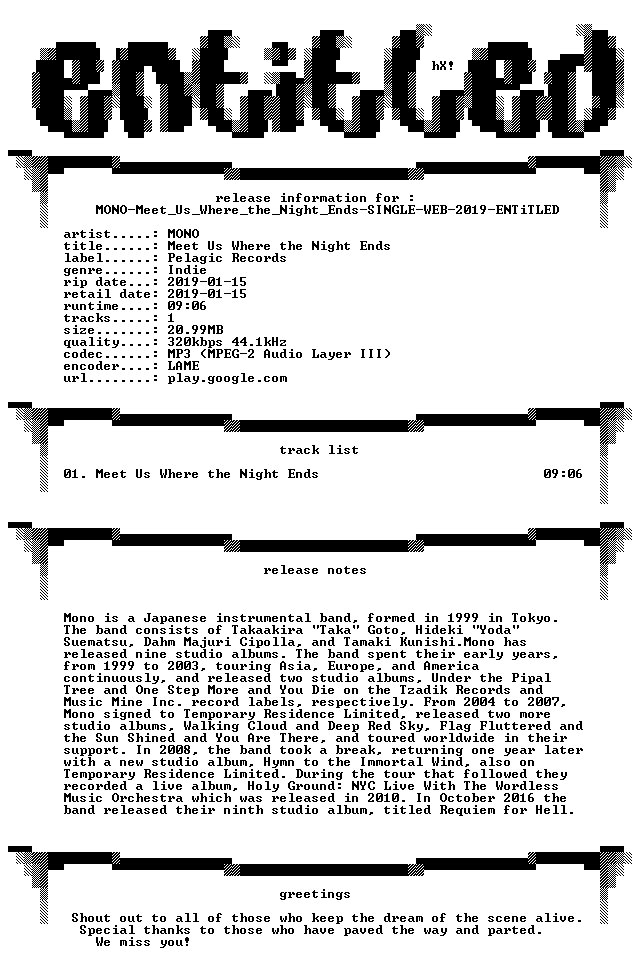 ENTiTLED

hX!

release information for :
MONO-Meet_Us_Where_the_Night_Ends-SINGLE-WEB-2019-ENTiTLED

artist.....: MONO
title......: Meet Us Where the Night Ends
label......: Pelagic Records
genre......: Indie
rip date...: 2019-01-15
retail date: 2019-01-15
runtime....: 09:06
tracks.....: 1
size.......: 20.99MB
quality....: 320kbps 44.1kHz
codec......: MP3 (MPEG-2 Audio Layer III)
encoder....: LAME
url........: play.google.com

track list

01. Meet Us Where the Night Ends 09:06

release notes

Mono is a Japanese instrumental band, formed in 1999 in Tokyo. The band consists of Takaakira "Taka" Goto, Hideki "Yoda" Suematsu, Dahm Majuri Cipolla, and Tamaki Kunishi.Mono has released nine studio albums. The band spent their early years, from 1999 to 2003, touring Asia, Europe, and America continuously, and released two studio albums, Under the Pipal Tree and One Step More and You Die on the Tzadik Records and Music Mine Inc. record labels, respectively. From 2004 to 2007, Mono signed to Temporary Residence Limited, released two more studio albums, Walking Cloud and Deep Red Sky, Flag Fluttered and the Sun Shined and You Are There, and toured worldwide in their support. In 2008, the band took a break, returning one year later with a new studio album, Hymn to the Immortal Wind, also on Temporary Residence Limited. During the tour that followed they recorded a live album, Holy Ground: NYC Live With The Wordless Music Orchestra which was released in 2010. In October 2016 the band released their ninth studio album, titled Requiem for Hell.

greetings

Shout out to all of those who keep the dream of the scene alive.
Special thanks to those who have paved the way and parted.
We miss you!